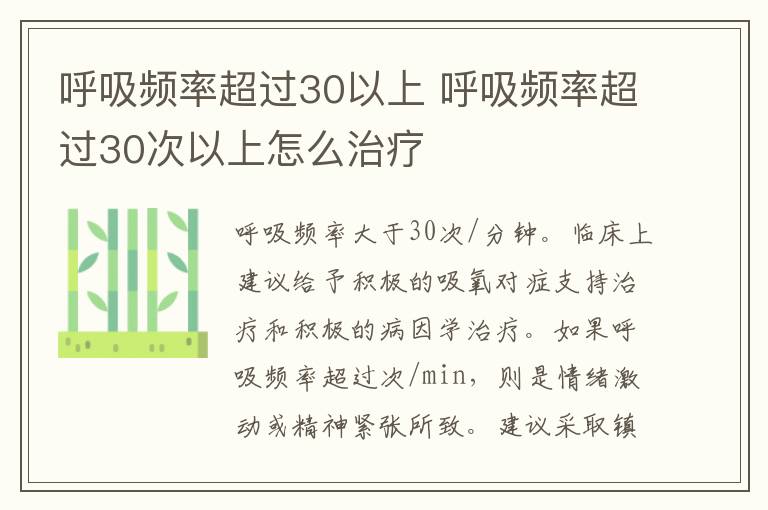 呼吸频率超过30以上 呼吸频率超过30次以上怎么治疗

呼吸频率大于30次/分钟。临床上建议给予积极的吸氧对症支持治疗和积极的病因学治疗。如果呼吸频率超过次/min，则是情绪激动或精神紧张所致。建议采取镇